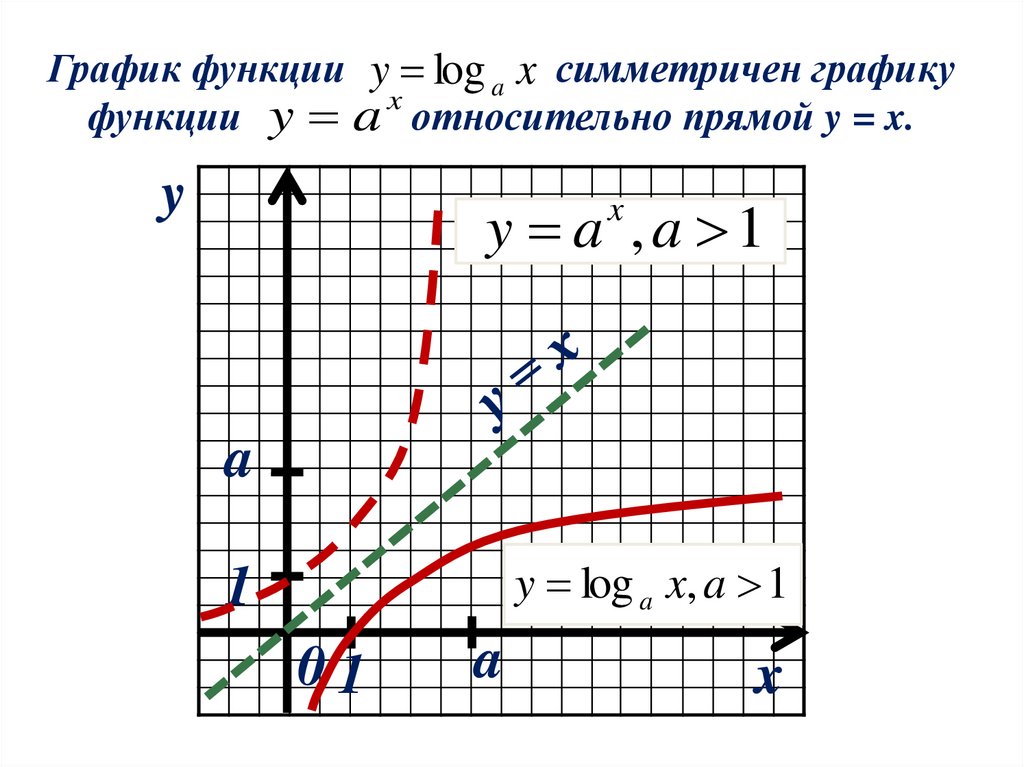 График функции $y = \log_a x$ симметричен графику функции $y = a^x$ относительно прямой y = x.

y

$y = a^x, a > 1$

y = x

a

1

$y = \log_a x, a > 1$

0

1

a

x